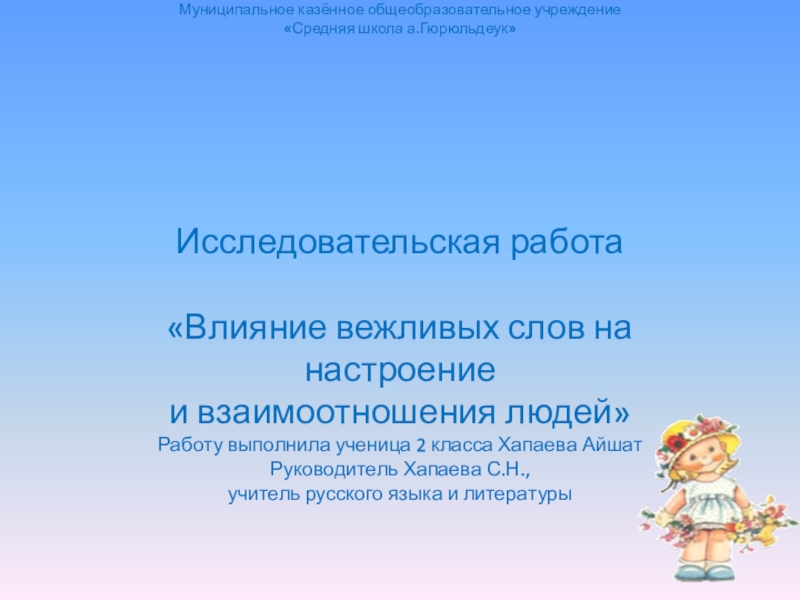 Муниципальное казённое общеобразовательное учреждение
«Средняя школа а.Гюрюльдеук»

Исследовательская работа

«Влияние вежливых слов на настроение
и взаимоотношения людей»
Работу выполнила ученица 2 класса Хапаева Айшат
Руководитель Хапаева С.Н.,
учитель русского языка и литературы